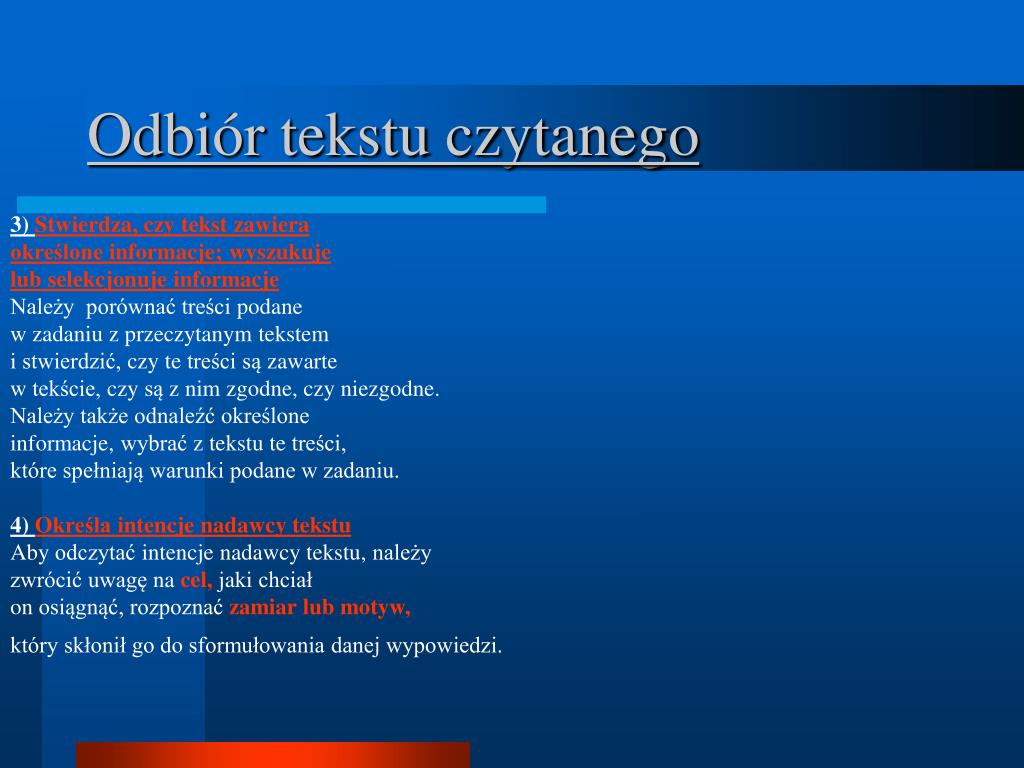 Odbiór tekstu czytanego

3) Stwierdza, czy tekst zawiera określone informacje; wyszukuje lub selekcjonuje informacje
Należy porównać treści podane w zadaniu z przeczytanym tekstem i stwierdzić, czy te treści są zawarte w tekście, czy są z nim zgodne, czy niezgodne. Należy także odnaleźć określone informacje, wybrać z tekstu te treści, które spełniają warunki podane w zadaniu.

4) Określa intencje nadawcy tekstu
Aby odczytać intencje nadawcy tekstu, należy zwrócić uwagę na cel, jaki chciał on osiągnąć, rozpoznać zamiar lub motyw,

który skłonił go do sformułowania danej wypowiedzi.